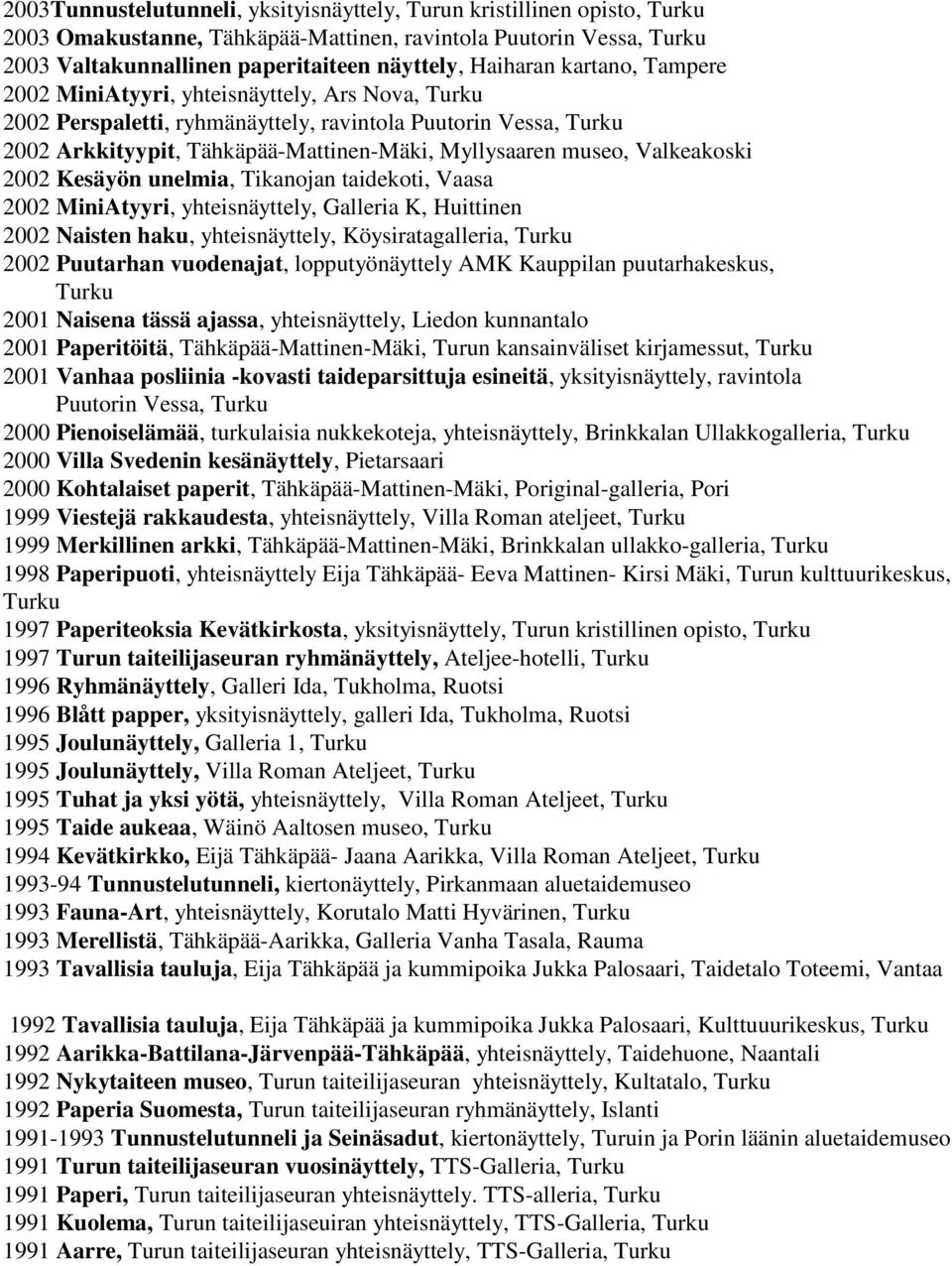 2003Tunnustelutunneli, yksityisnäyttely, Turun kristillinen opisto, Turku
2003 Omakustanne, Tähkäpää-Mattinen, ravintola Puutorin Vessa, Turku
2003 Valtakunnallinen paperitaiteen näyttely, Haiharan kartano, Tampere
2002 MiniAtyyri, yhteisnäyttely, Ars Nova, Turku
2002 Perspaletti, ryhmänäyttely, ravintola Puutorin Vessa, Turku
2002 Arkkityypit, Tähkäpää-Mattinen-Mäki, Myllysaaren museo, Valkeakoski
2002 Kesäyön unelmia, Tikanojan taidekoti, Vaasa
2002 MiniAtyyri, yhteisnäyttely, Galleria K, Huittinen
2002 Naisten haku, yhteisnäyttely, Köysiratagalleria, Turku
2002 Puutarhan vuodenajat, lopputyönäyttely AMK Kauppilan puutarhakeskus, Turku
2001 Naisena tässä ajassa, yhteisnäyttely, Liedon kunnantalo
2001 Paperitöitä, Tähkäpää-Mattinen-Mäki, Turun kansainväliset kirjamessut, Turku
2001 Vanhaa posliinia -kovasti taideparsittuja esineitä, yksityisnäyttely, ravintola Puutorin Vessa, Turku
2000 Pienoiselämää, turkulaisia nukkekoteja, yhteisnäyttely, Brinkkalan Ullakkogalleria, Turku
2000 Villa Svedenin kesänäyttely, Pietarsaari
2000 Kohtalaiset paperit, Tähkäpää-Mattinen-Mäki, Poriginal-galleria, Pori
1999 Viestejä rakkaudesta, yhteisnäyttely, Villa Roman ateljeet, Turku
1999 Merkillinen arkki, Tähkäpää-Mattinen-Mäki, Brinkkalan ullakko-galleria, Turku
1998 Paperipuoti, yhteisnäyttely Eija Tähkäpää- Eeva Mattinen- Kirsi Mäki, Turun kulttuurikeskus, Turku
1997 Paperiteoksia Kevätkirkosta, yksityisnäyttely, Turun kristillinen opisto, Turku
1997 Turun taiteilijaseuran ryhmänäyttely, Ateljee-hotelli, Turku
1996 Ryhmänäyttely, Galleri Ida, Tukholma, Ruotsi
1996 Blått papper, yksityisnäyttely, galleri Ida, Tukholma, Ruotsi
1995 Joulunäyttely, Galleria 1, Turku
1995 Joulunäyttely, Villa Roman Ateljeet, Turku
1995 Tuhat ja yksi yötä, yhteisnäyttely, Villa Roman Ateljeet, Turku
1995 Taide aukeaa, Wäinö Aaltosen museo, Turku
1994 Kevätkirkko, Eijä Tähkäpää- Jaana Aarikka, Villa Roman Ateljeet, Turku
1993-94 Tunnustelutunneli, kiertonäyttely, Pirkanmaan aluetaidemuseo
1993 Fauna-Art, yhteisnäyttely, Korutalo Matti Hyvärinen, Turku
1993 Merellistä, Tähkäpää-Aarikka, Galleria Vanha Tasala, Rauma
1993 Tavallisia tauluja, Eija Tähkäpää ja kummipoika Jukka Palosaari, Taidetalo Toteemi, Vantaa

1992 Tavallisia tauluja, Eija Tähkäpää ja kummipoika Jukka Palosaari, Kulttuuurikeskus, Turku
1992 Aarikka-Battilana-Järvenpää-Tähkäpää, yhteisnäyttely, Taidehuone, Naantali
1992 Nykytaiteen museo, Turun taiteilijaseuran yhteisnäyttely, Kultatalo, Turku
1992 Paperia Suomesta, Turun taiteilijaseuran ryhmänäyttely, Islanti
1991-1993 Tunnustelutunneli ja Seinäsadut, kiertonäyttely, Turuin ja Porin läänin aluetaidemuseo
1991 Turun taiteilijaseuran vuosinäyttely, TTS-Galleria, Turku
1991 Paperi, Turun taiteilijaseuran yhteisnäyttely. TTS-alleria, Turku
1991 Kuolema, Turun taiteilijaseuiran yhteisnäyttely, TTS-Galleria, Turku
1991 Aarre, Turun taiteilijaseuran yhteisnäyttely, TTS-Galleria, Turku